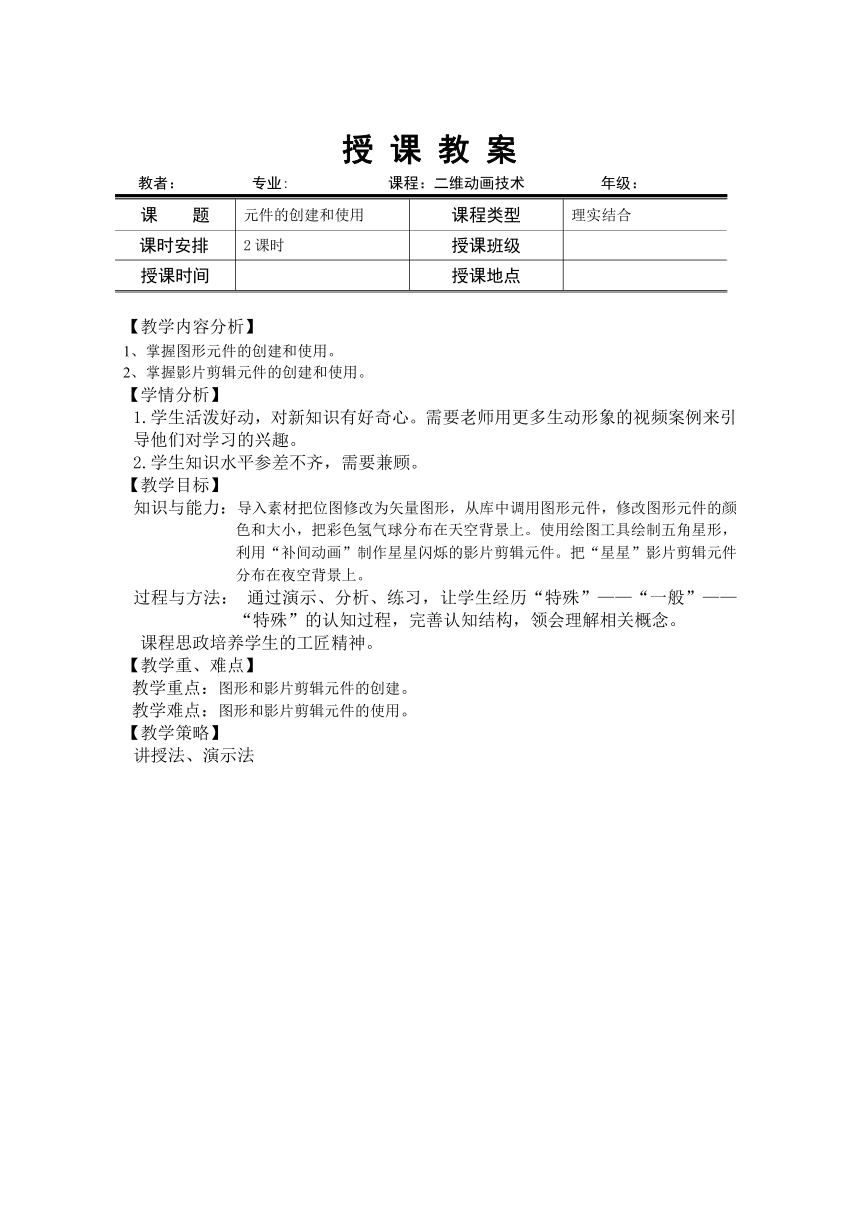 授 课 教 案

教者：　　　专业:　　　　　课程：二维动画技术　　　年级：

| 课　　题 | 元件的创建和使用 | 课程类型 | 理实结合 |
|---|---|---|---|
| 课时安排 | 2 课时 | 授课班级 | |
| 授课时间 | | 授课地点 | |

【教学内容分析】
1、掌握图形元件的创建和使用。
2、掌握影片剪辑元件的创建和使用。
【学情分析】
1.学生活泼好动，对新知识有好奇心。需要老师用更多生动形象的视频案例来引导他们对学习的兴趣。
2.学生知识水平参差不齐，需要兼顾。
【教学目标】
知识与能力：导入素材把位图修改为矢量图形，从库中调用图形元件，修改图形元件的颜色和大小，把彩色氢气球分布在天空背景上。使用绘图工具绘制五角星形，利用“补间动画”制作星星闪烁的影片剪辑元件。把“星星”影片剪辑元件分布在夜空背景上。
过程与方法：　通过演示、分析、练习，让学生经历“特殊”——“一般”——“特殊”的认知过程，完善认知结构，领会理解相关概念。
课程思政培养学生的工匠精神。
【教学重、难点】
教学重点：图形和影片剪辑元件的创建。
教学难点：图形和影片剪辑元件的使用。
【教学策略】
讲授法、演示法